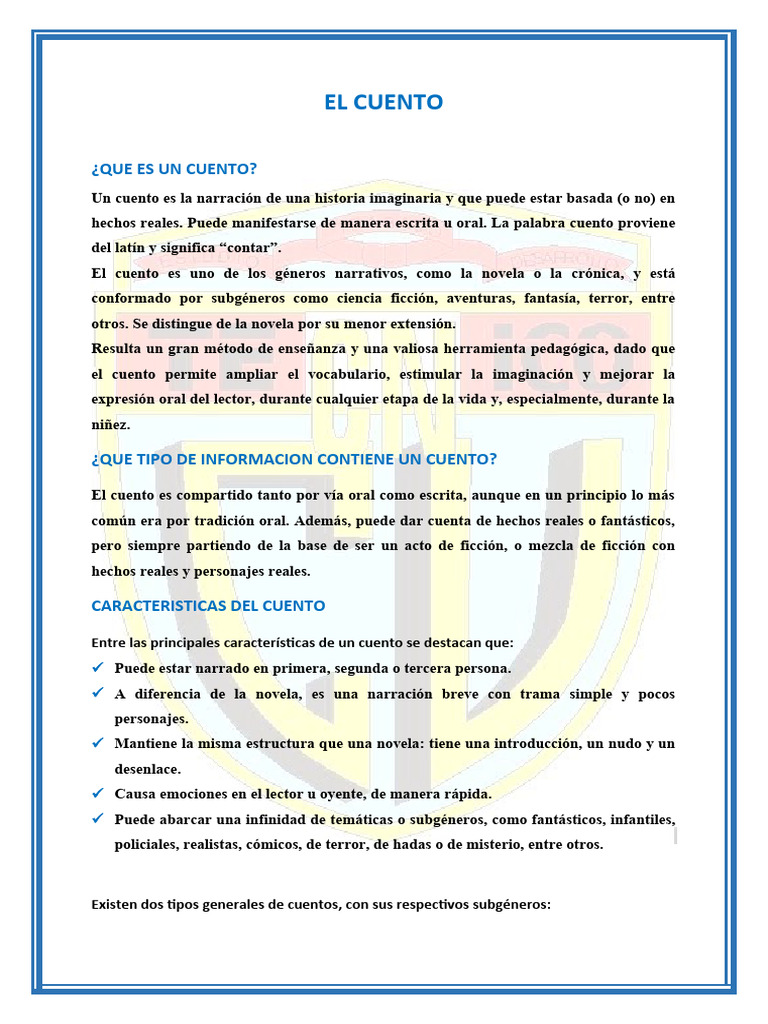 EL CUENTO

¿QUE ES UN CUENTO?

Un cuento es la narración de una historia imaginaria y que puede estar basada (o no) en hechos reales. Puede manifestarse de manera escrita u oral. La palabra cuento proviene del latín y significa "contar".
El cuento es uno de los géneros narrativos, como la novela o la crónica, y está conformado por subgéneros como ciencia ficción, aventuras, fantasía, terror, entre otros. Se distingue de la novela por su menor extensión.
Resulta un gran método de enseñanza y una valiosa herramienta pedagógica, dado que el cuento permite ampliar el vocabulario, estimular la imaginación y mejorar la expresión oral del lector, durante cualquier etapa de la vida y, especialmente, durante la niñez.

¿QUE TIPO DE INFORMACION CONTIENE UN CUENTO?

El cuento es compartido tanto por vía oral como escrita, aunque en un principio lo más común era por tradición oral. Además, puede dar cuenta de hechos reales o fantásticos, pero siempre partiendo de la base de ser un acto de ficción, o mezcla de ficción con hechos reales y personajes reales.

CARACTERISTICAS DEL CUENTO

Entre las principales características de un cuento se destacan que:
✓ Puede estar narrado en primera, segunda o tercera persona.
✓ A diferencia de la novela, es una narración breve con trama simple y pocos personajes.
✓ Mantiene la misma estructura que una novela: tiene una introducción, un nudo y un desenlace.
✓ Causa emociones en el lector u oyente, de manera rápida.
✓ Puede abarcar una infinidad de temáticas o subgéneros, como fantásticos, infantiles, policiales, realistas, cómicos, de terror, de hadas o de misterio, entre otros.

Existen dos tipos generales de cuentos, con sus respectivos subgéneros: